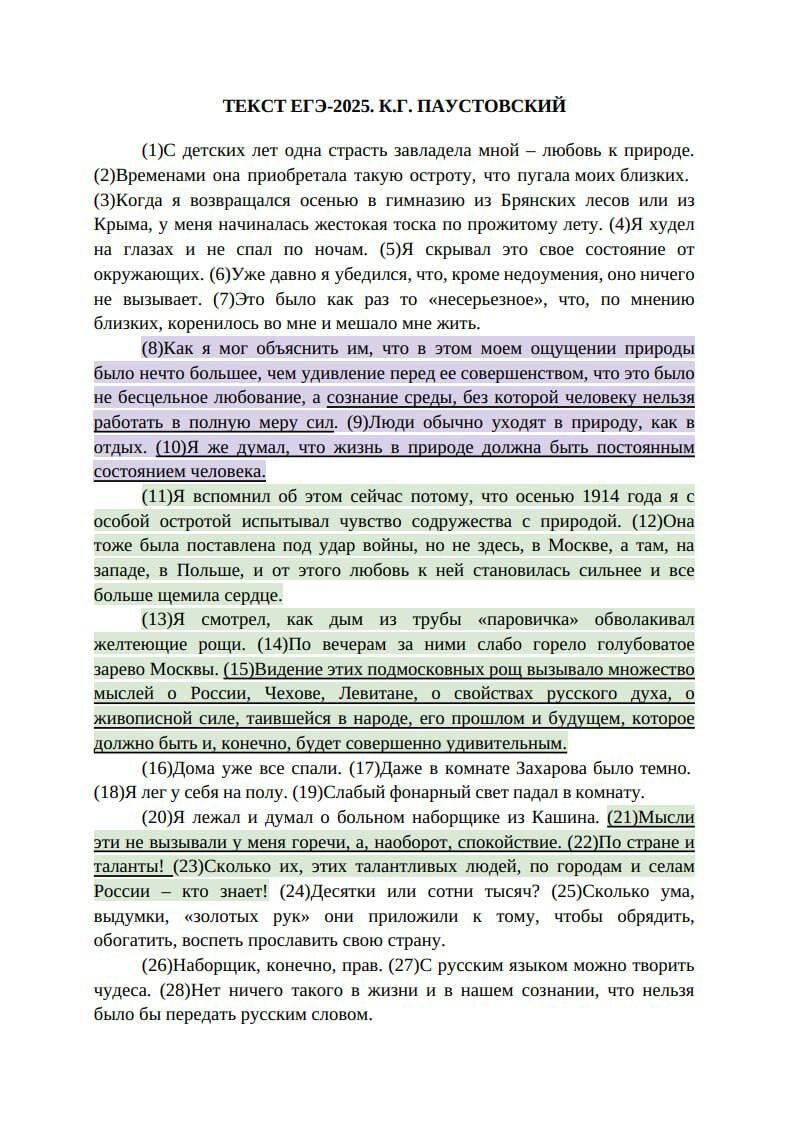 ТЕКСТ ЕГЭ-2025. К.Г. ПАУСТОВСКИЙ

(1)С детских лет одна страсть завладела мной – любовь к природе. (2)Временами она приобретала такую остроту, что пугала моих близких. (3)Когда я возвращался осенью в гимназию из Брянских лесов или из Крыма, у меня начиналась жестокая тоска по прожитому лету. (4)Я худел на глазах и не спал по ночам. (5)Я скрывал это свое состояние от окружающих. (6)Уже давно я убедился, что, кроме недоумения, оно ничего не вызывает. (7)Это было как раз то «несерьезное», что, по мнению близких, коренилось во мне и мешало мне жить.

(8)Как я мог объяснить им, что в этом моем ощущении природы было нечто большее, чем удивление перед ее совершенством, что это было не бесцельное любование, а сознание среды, без которой человеку нельзя работать в полную меру сил. (9)Люди обычно уходят в природу, как в отдых. (10)Я же думал, что жизнь в природе должна быть постоянным состоянием человека.

(11)Я вспомнил об этом сейчас потому, что осенью 1914 года я с особой остротой испытывал чувство содружества с природой. (12)Она тоже была поставлена под удар войны, но не здесь, в Москве, а там, на западе, в Польше, и от этого любовь к ней становилась сильнее и все больше щемила сердце.

(13)Я смотрел, как дым из трубы «паровичка» обволакивал желтеющие рощи. (14)По вечерам за ними слабо горело голубоватое зарево Москвы. (15)Видение этих подмосковных рощ вызывало множество мыслей о России, Чехове, Левитане, о свойствах русского духа, о живописной силе, таившейся в народе, его прошлом и будущем, которое должно быть и, конечно, будет совершенно удивительным.

(16)Дома уже все спали. (17)Даже в комнате Захарова было темно. (18)Я лег у себя на полу. (19)Слабый фонарный свет падал в комнату.

(20)Я лежал и думал о больном наборщике из Кашина. (21)Мысли эти не вызывали у меня горечи, а, наоборот, спокойствие. (22)По стране и таланты! (23)Сколько их, этих талантливых людей, по городам и селам России – кто знает! (24)Десятки или сотни тысяч? (25)Сколько ума, выдумки, «золотых рук» они приложили к тому, чтобы обрядить, обогатить, воспеть прославить свою страну.

(26)Наборщик, конечно, прав. (27)С русским языком можно творить чудеса. (28)Нет ничего такого в жизни и в нашем сознании, что нельзя было бы передать русским словом.